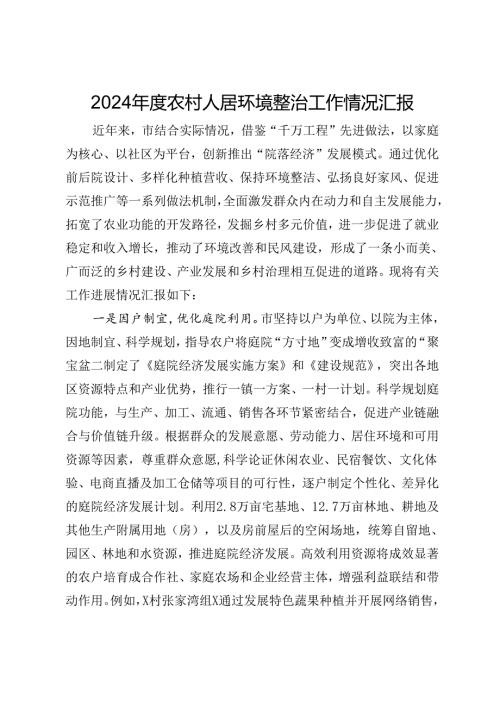 2024年度农村人居环境整治工作情况汇报

近年来，市结合实际情况，借鉴“千万工程”先进做法，以家庭为核心、以社区为平台，创新推出“院落经济”发展模式。通过优化前后院设计、多样化种植营收、保持环境整洁、弘扬良好家风、促进示范推广等一系列做法机制，全面激发群众内在动力和自主发展能力，拓宽了农业功能的开发路径，发掘乡村多元价值，进一步促进了就业稳定和收入增长，推动了环境改善和民风建设，形成了一条小而美、广而泛的乡村建设、产业发展和乡村治理相互促进的道路。现将有关工作进展情况汇报如下：

一是因户制宜，优化庭院利用。市坚持以户为单位、以院为主体，因地制宜、科学规划，指导农户将庭院“方寸地”变成增收致富的“聚宝盆二制定了《庭院经济发展实施方案》和《建设规范》，突出各地区资源特点和产业优势，推行一镇一方案、一村一计划。科学规划庭院功能，与生产、加工、流通、销售各环节紧密结合，促进产业链融合与价值链升级。根据群众的发展意愿、劳动能力、居住环境和可用资源等因素，尊重群众意愿,科学论证休闲农业、民宿餐饮、文化体验、电商直播及加工仓储等项目的可行性，逐户制定个性化、差异化的庭院经济发展计划。利用2.8万亩宅基地、12.7万亩林地、耕地及其他生产附属用地（房），以及房前屋后的空闲场地，统筹自留地、园区、林地和水资源，推进庭院经济发展。高效利用资源将成效显著的农户培育成合作社、家庭农场和企业经营主体，增强利益联结和带动作用。例如，X村张家湾组X通过发展特色蔬果种植并开展网络销售，